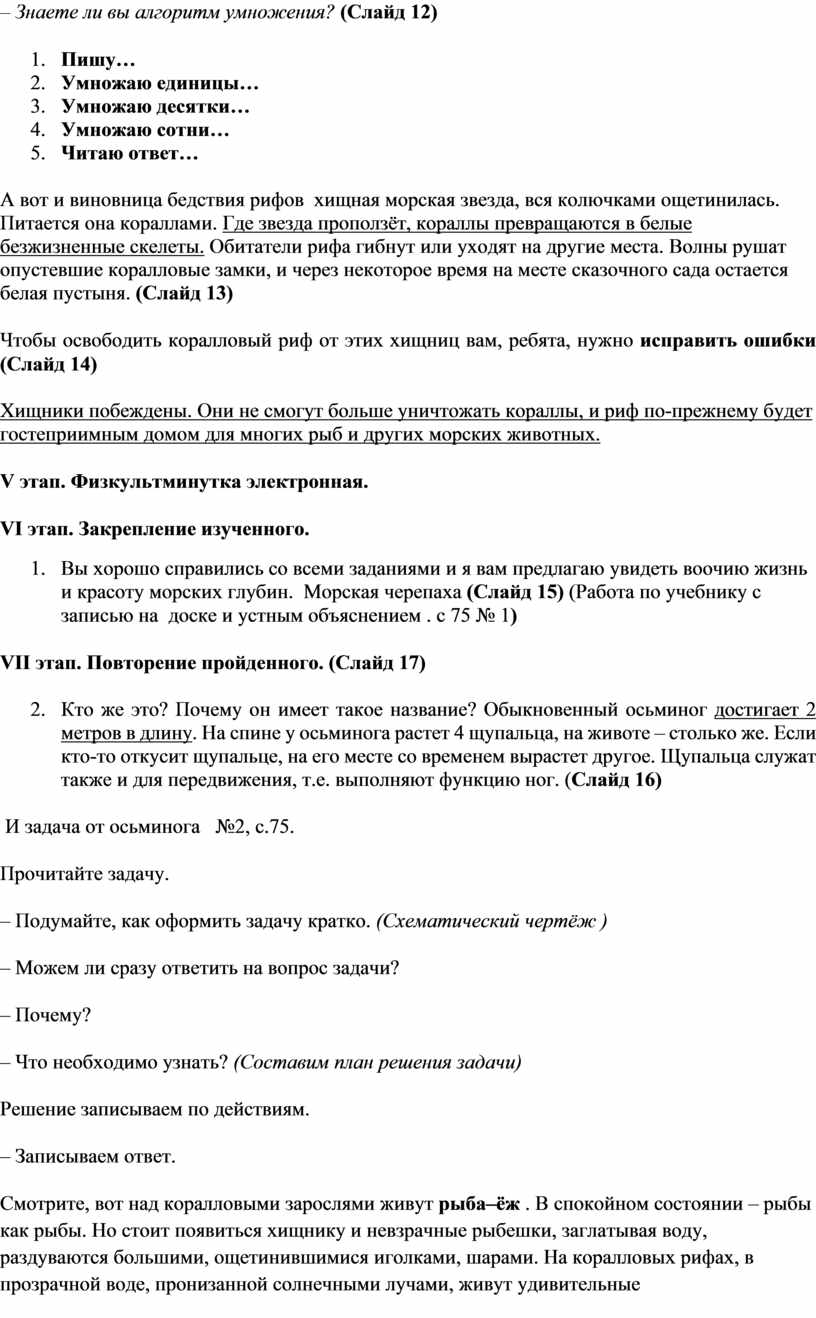 – Знаете ли вы алгоритм умножения? (Слайд 12)

1. Пишу…
2. Умножаю единицы…
3. Умножаю десятки…
4. Умножаю сотни…
5. Читаю ответ…

А вот и виновница бедствия рифов хищная морская звезда, вся колючками ощетинилась. Питается она кораллами. Где звезда проползёт, кораллы превращаются в белые безжизненные скелеты. Обитатели рифа гибнут или уходят на другие места. Волны рушат опустевшие коралловые замки, и через некоторое время на месте сказочного сада остается белая пустыня. (Слайд 13)

Чтобы освободить коралловый риф от этих хищниц вам, ребята, нужно исправить ошибки (Слайд 14)

Хищники побеждены. Они не смогут больше уничтожать кораллы, и риф по-прежнему будет гостеприимным домом для многих рыб и других морских животных.

V этап. Физкультминутка электронная.

VI этап. Закрепление изученного.

1. Вы хорошо справились со всеми заданиями и я вам предлагаю увидеть воочию жизнь и красоту морских глубин. Морская черепаха (Слайд 15) (Работа по учебнику с записью на доске и устным объяснением . с 75 № 1)

VII этап. Повторение пройденного. (Слайд 17)

2. Кто же это? Почему он имеет такое название? Обыкновенный осьминог достигает 2 метров в длину. На спине у осьминога растет 4 щупальца, на животе – столько же. Если кто-то откусит щупальце, на его месте со временем вырастет другое. Щупальца служат также и для передвижения, т.е. выполняют функцию ног. (Слайд 16)

И задача от осьминога №2, с.75.

Прочитайте задачу.

– Подумайте, как оформить задачу кратко. (Схематический чертёж )

– Можем ли сразу ответить на вопрос задачи?

– Почему?

– Что необходимо узнать? (Составим план решения задачи)

Решение записываем по действиям.

– Записываем ответ.

Смотрите, вот над коралловыми зарослями живут рыба–ёж . В спокойном состоянии – рыбы как рыбы. Но стоит появиться хищнику и невзрачные рыбешки, заглатывая воду, раздуваются большими, ощетинившимися иголками, шарами. На коралловых рифах, в прозрачной воде, пронизанной солнечными лучами, живут удивительные